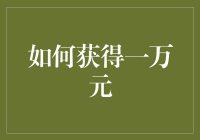 如何获得一万元